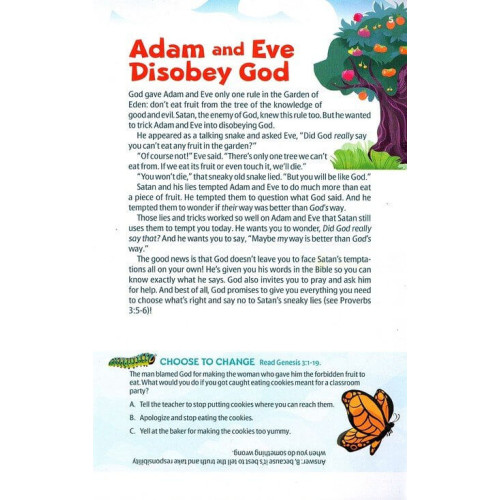 5

Adam and Eve Disobey God

God gave Adam and Eve only one rule in the Garden of Eden: don't eat fruit from the tree of the knowledge of good and evil. Satan, the enemy of God, knew this rule too. But he wanted to trick Adam and Eve into disobeying God.

He appeared as a talking snake and asked Eve, "Did God really say you can't eat any fruit in the garden?"

"Of course not!" Eve said. "There's only one tree we can't eat from. If we eat its fruit or even touch it, we'll die."

"You won't die," that sneaky old snake lied. "But you will be like God."

Satan and his lies tempted Adam and Eve to do much more than eat a piece of fruit. He tempted them to question what God said. And he tempted them to wonder if their way was better than God's way.

Those lies and tricks worked so well on Adam and Eve that Satan still uses them to tempt you today. He wants you to wonder, Did God really say that? And he wants you to say, "Maybe my way is better than God's way."

The good news is that God doesn't leave you to face Satan's temptations all on your own! He's given you his words in the Bible so you can know exactly what he says. God also invites you to pray and ask him for help. And best of all, God promises to give you everything you need to choose what's right and say no to Satan's sneaky lies (see Proverbs 3:5-6)!

CHOOSE TO CHANGE Read Genesis 3:1-19.

The man blamed God for making the woman who gave him the forbidden fruit to eat. What would you do if you got caught eating cookies meant for a classroom party?

A. Tell the teacher to stop putting cookies where you can reach them.

B. Apologize and stop eating the cookies.

C. Yell at the baker for making the cookies too yummy.

Answer: B, because it's best to tell the truth and take responsibility when you do something wrong.